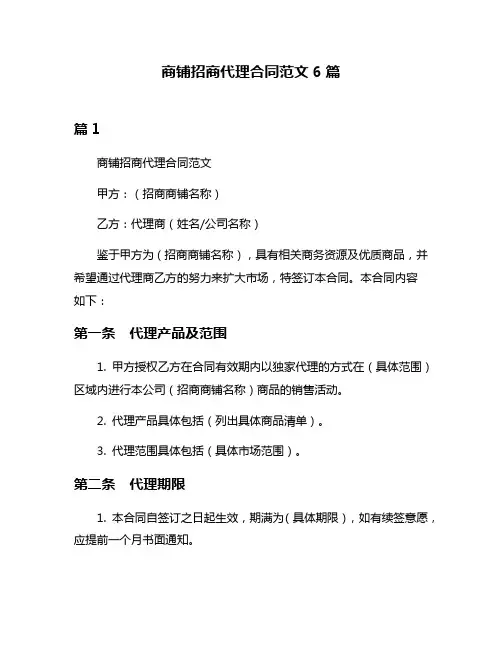 商铺招商代理合同范文 6 篇

篇 1

商铺招商代理合同范文

甲方：（招商商铺名称）

乙方：代理商（姓名/公司名称）

鉴于甲方为（招商商铺名称），具有相关商务资源及优质商品，并希望通过代理商乙方的努力来扩大市场，特签订本合同。本合同内容如下：

第一条　代理产品及范围

1. 甲方授权乙方在合同有效期内以独家代理的方式在（具体范围）区域内进行本公司（招商商铺名称）商品的销售活动。

2. 代理产品具体包括（列出具体商品清单）。

3. 代理范围具体包括（具体市场范围）。

第二条　代理期限

1. 本合同自签订之日起生效，期满为（具体期限），如有续签意愿，应提前一个月书面通知。